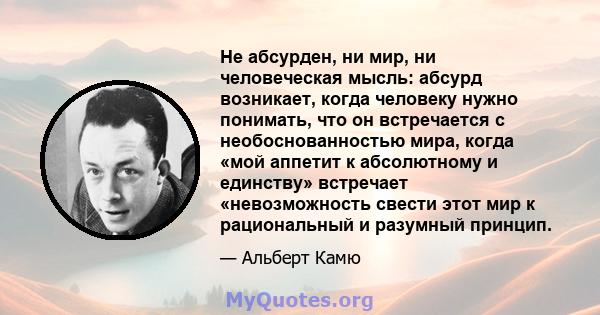 Не абсурден, ни мир, ни человеческая мысль: абсурд возникает, когда человеку нужно понимать, что он встречается с необоснованностью мира, когда «мой аппетит к абсолютному и единству» встречает «невозможность свести этот мир к рациональный и разумный принцип.

— Альберт Камю

MyQuotes.org